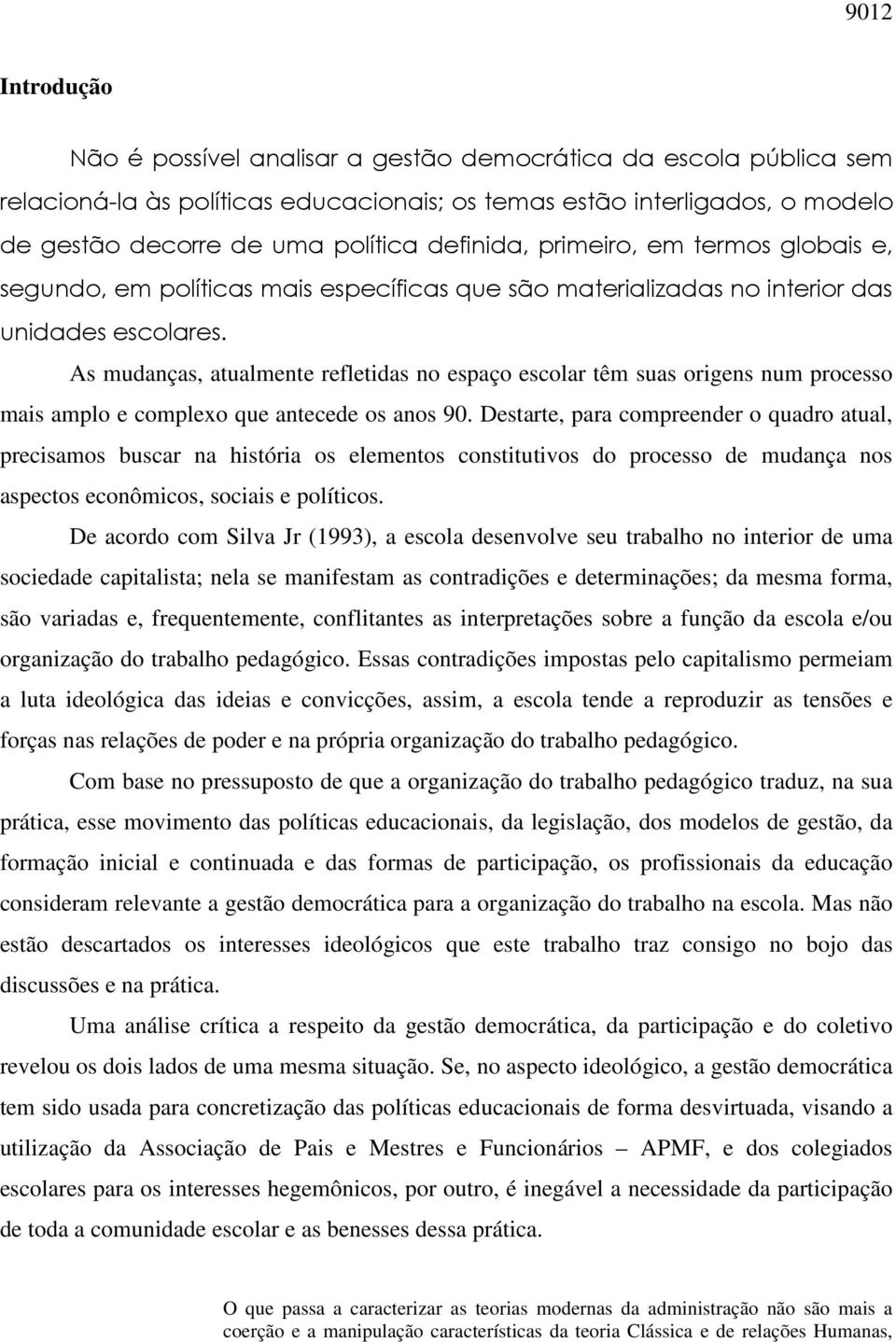 9012

Introdução

Não é possível analisar a gestão democrática da escola pública sem relacioná-la às políticas educacionais; os temas estão interligados, o modelo de gestão decorre de uma política definida, primeiro, em termos globais e, segundo, em políticas mais específicas que são materializadas no interior das unidades escolares.

As mudanças, atualmente refletidas no espaço escolar têm suas origens num processo mais amplo e complexo que antecede os anos 90. Destarte, para compreender o quadro atual, precisamos buscar na história os elementos constitutivos do processo de mudança nos aspectos econômicos, sociais e políticos.

De acordo com Silva Jr (1993), a escola desenvolve seu trabalho no interior de uma sociedade capitalista; nela se manifestam as contradições e determinações; da mesma forma, são variadas e, frequentemente, conflitantes as interpretações sobre a função da escola e/ou organização do trabalho pedagógico. Essas contradições impostas pelo capitalismo permeiam a luta ideológica das ideias e convicções, assim, a escola tende a reproduzir as tensões e forças nas relações de poder e na própria organização do trabalho pedagógico.

Com base no pressuposto de que a organização do trabalho pedagógico traduz, na sua prática, esse movimento das políticas educacionais, da legislação, dos modelos de gestão, da formação inicial e continuada e das formas de participação, os profissionais da educação consideram relevante a gestão democrática para a organização do trabalho na escola. Mas não estão descartados os interesses ideológicos que este trabalho traz consigo no bojo das discussões e na prática.

Uma análise crítica a respeito da gestão democrática, da participação e do coletivo revelou os dois lados de uma mesma situação. Se, no aspecto ideológico, a gestão democrática tem sido usada para concretização das políticas educacionais de forma desvirtuada, visando a utilização da Associação de Pais e Mestres e Funcionários – APMF, e dos colegiados escolares para os interesses hegemônicos, por outro, é inegável a necessidade da participação de toda a comunidade escolar e as benesses dessa prática.

O que passa a caracterizar as teorias modernas da administração não são mais a coerção e a manipulação características da teoria Clássica e de relações Humanas,